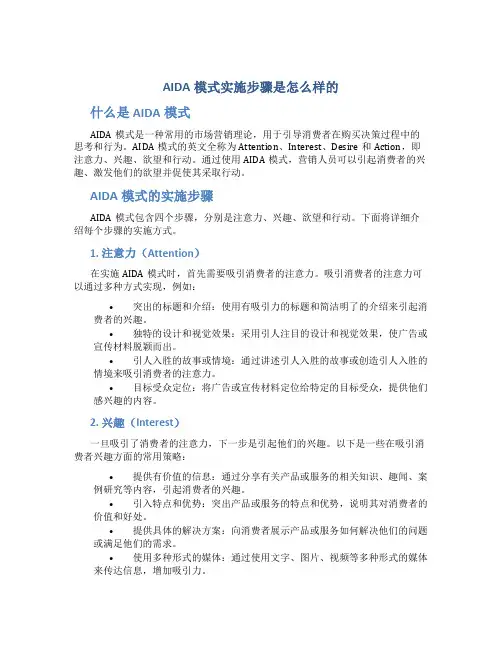 AIDA 模式实施步骤是怎么样的

什么是 AIDA 模式

AIDA 模式是一种常用的市场营销理论，用于引导消费者在购买决策过程中的思考和行为。AIDA 模式的英文全称为 Attention、Interest、Desire 和 Action，即注意力、兴趣、欲望和行动。通过使用 AIDA 模式，营销人员可以引起消费者的兴趣、激发他们的欲望并促使其采取行动。

AIDA 模式的实施步骤

AIDA 模式包含四个步骤，分别是注意力、兴趣、欲望和行动。下面将详细介绍每个步骤的实施方式。

1. 注意力（Attention）

在实施 AIDA 模式时，首先需要吸引消费者的注意力。吸引消费者的注意力可以通过多种方式实现，例如：

• 突出的标题和介绍：使用有吸引力的标题和简洁明了的介绍来引起消费者的兴趣。
• 独特的设计和视觉效果：采用引人注目的设计和视觉效果，使广告或宣传材料脱颖而出。
• 引人入胜的故事或情境：通过讲述引人入胜的故事或创造引人入胜的情境来吸引消费者的注意力。
• 目标受众定位：将广告或宣传材料定位给特定的目标受众，提供他们感兴趣的内容。

2. 兴趣（Interest）

一旦吸引了消费者的注意力，下一步是引起他们的兴趣。以下是一些在吸引消费者兴趣方面的常用策略：

• 提供有价值的信息：通过分享有关产品或服务的相关知识、趣闻、案例研究等内容，引起消费者的兴趣。
• 引入特点和优势：突出产品或服务的特点和优势，说明其对消费者的价值和好处。
• 提供具体的解决方案：向消费者展示产品或服务如何解决他们的问题或满足他们的需求。
• 使用多种形式的媒体：通过使用文字、图片、视频等多种形式的媒体来传达信息，增加吸引力。